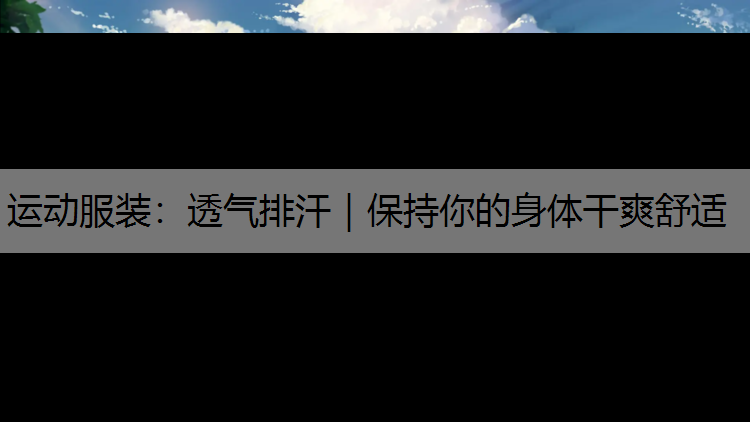 运动服装：透气排汗｜保持你的身体干爽舒适